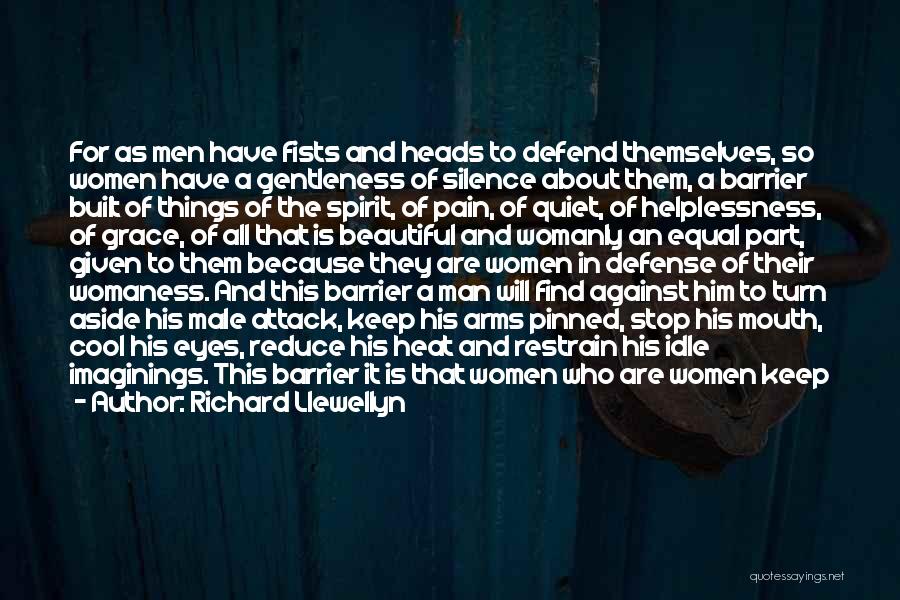 For as men have fists and heads to defend themselves, so women have a gentleness of silence about them, a barrier built of things of the spirit, of pain, of quiet, of helplessness, of grace, of all that is beautiful and womanly an equal part, given to them because they are women in defense of their womaness. And this barrier a man will find against him to turn aside his male attack, keep his arms pinned, stop his mouth, cool his eyes, reduce his heat and restrain his idle imaginings. This barrier it is that women who are women keep

- Author: Richard Llewellyn

quotessayings.net